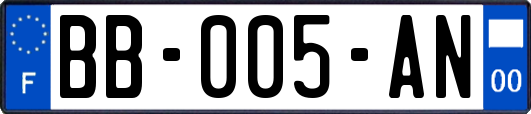 F

BB-005-AN

00